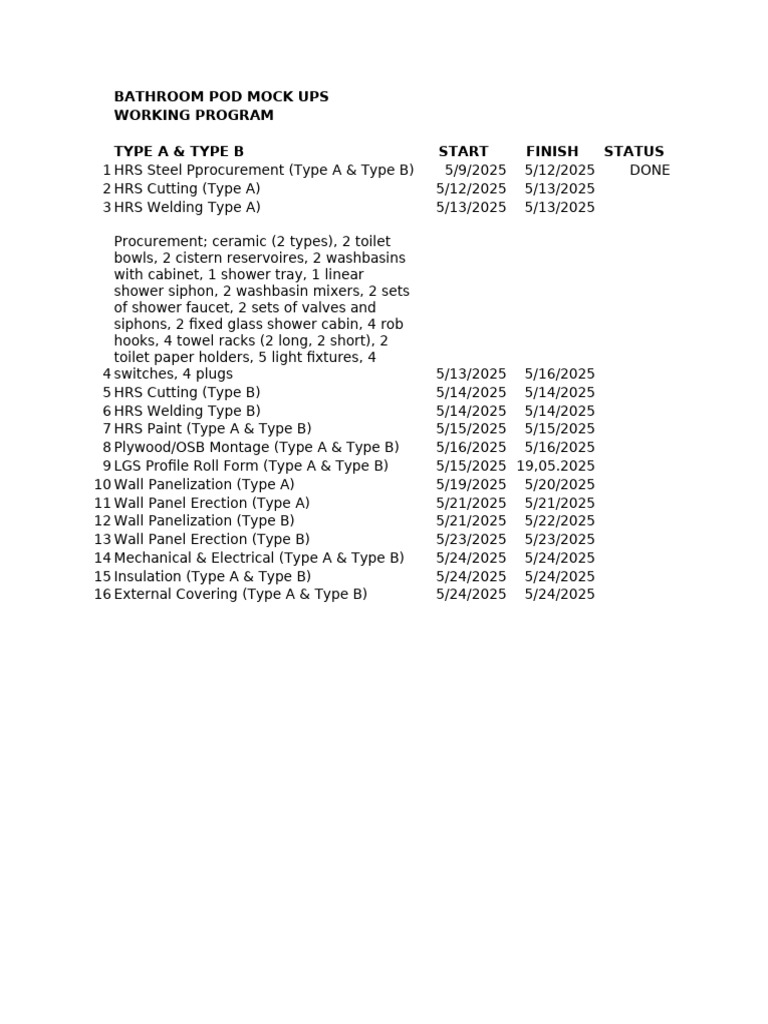 BATHROOM POD MOCK UPS
WORKING PROGRAM

| | TYPE A & TYPE B | START | FINISH | STATUS |
|---|---|---|---|---|
| 1 | HRS Steel Pprocurement (Type A & Type B) | 5/9/2025 | 5/12/2025 | DONE |
| 2 | HRS Cutting (Type A) | 5/12/2025 | 5/13/2025 | |
| 3 | HRS Welding Type A) | 5/13/2025 | 5/13/2025 | |
| 4 | Procurement; ceramic (2 types), 2 toilet bowls, 2 cistern reservoires, 2 washbasins with cabinet, 1 shower tray, 1 linear shower siphon, 2 washbasin mixers, 2 sets of shower faucet, 2 sets of valves and siphons, 2 fixed glass shower cabin, 4 rob hooks, 4 towel racks (2 long, 2 short), 2 toilet paper holders, 5 light fixtures, 4 switches, 4 plugs | 5/13/2025 | 5/16/2025 | |
| 5 | HRS Cutting (Type B) | 5/14/2025 | 5/14/2025 | |
| 6 | HRS Welding Type B) | 5/14/2025 | 5/14/2025 | |
| 7 | HRS Paint (Type A & Type B) | 5/15/2025 | 5/15/2025 | |
| 8 | Plywood/OSB Montage (Type A & Type B) | 5/16/2025 | 5/16/2025 | |
| 9 | LGS Profile Roll Form (Type A & Type B) | 5/15/2025 | 19,05.2025 | |
| 10 | Wall Panelization (Type A) | 5/19/2025 | 5/20/2025 | |
| 11 | Wall Panel Erection (Type A) | 5/21/2025 | 5/21/2025 | |
| 12 | Wall Panelization (Type B) | 5/21/2025 | 5/22/2025 | |
| 13 | Wall Panel Erection (Type B) | 5/23/2025 | 5/23/2025 | |
| 14 | Mechanical & Electrical (Type A & Type B) | 5/24/2025 | 5/24/2025 | |
| 15 | Insulation (Type A & Type B) | 5/24/2025 | 5/24/2025 | |
| 16 | External Covering (Type A & Type B) | 5/24/2025 | 5/24/2025 | |